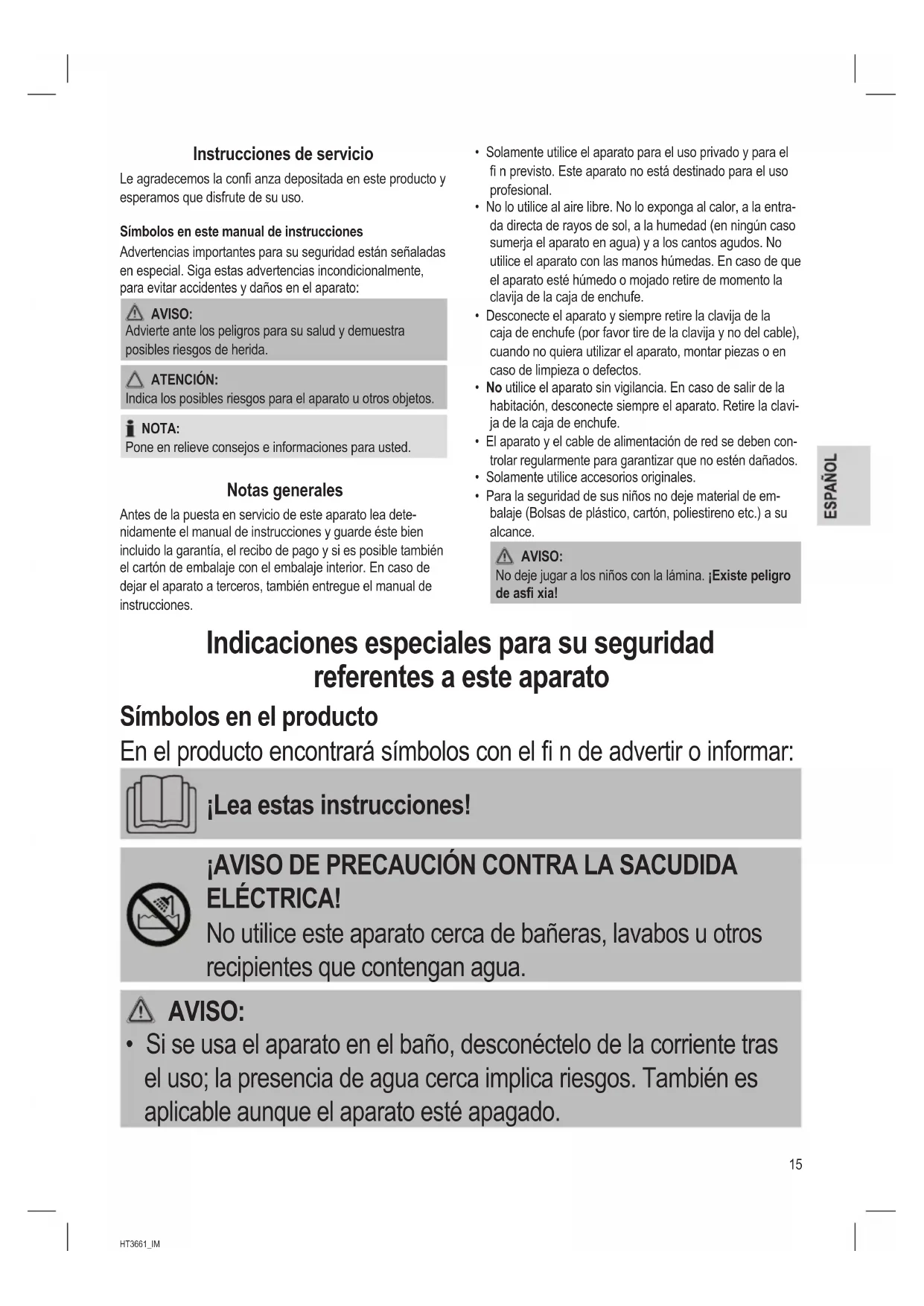 Instrucciones de servicio

Le agradecemos la confi anza depositada en este producto y esperamos que disfrute de su uso.

Símbolos en este manual de instrucciones

Advertencias importantes para su seguridad están señaladas en especial. Siga estas advertencias incondicionalmente, para evitar accidentes y daños en el aparato:

AVISO:
Advierte ante los peligros para su salud y demuestra posibles riesgos de herida.

ATENCIÓN:
Indica los posibles riesgos para el aparato u otros objetos.

NOTA:
Pone en relieve consejos e informaciones para usted.

Notas generales

Antes de la puesta en servicio de este aparato lea detenidamente el manual de instrucciones y guarde éste bien incluido la garantía, el recibo de pago y si es posible también el cartón de embalaje con el embalaje interior. En caso de dejar el aparato a terceros, también entregue el manual de instrucciones.

• Solamente utilice el aparato para el uso privado y para el fi n previsto. Este aparato no está destinado para el uso profesional.
• No lo utilice al aire libre. No lo exponga al calor, a la entrada directa de rayos de sol, a la humedad (en ningún caso sumerja el aparato en agua) y a los cantos agudos. No utilice el aparato con las manos húmedas. En caso de que el aparato esté húmedo o mojado retire de momento la clavija de la caja de enchufe.
• Desconecte el aparato y siempre retire la clavija de la caja de enchufe (por favor tire de la clavija y no del cable), cuando no quiera utilizar el aparato, montar piezas o en caso de limpieza o defectos.
• No utilice el aparato sin vigilancia. En caso de salir de la habitación, desconecte siempre el aparato. Retire la clavija de la caja de enchufe.
• El aparato y el cable de alimentación de red se deben controlar regularmente para garantizar que no estén dañados.
• Solamente utilice accesorios originales.
• Para la seguridad de sus niños no deje material de embalaje (Bolsas de plástico, cartón, poliestireno etc.) a su alcance.

AVISO:
No deje jugar a los niños con la lámina. ¡Existe peligro de asfi xia!

ESPAÑOL

Indicaciones especiales para su seguridad referentes a este aparato

Símbolos en el producto

En el producto encontrará símbolos con el fi n de advertir o informar:

¡Lea estas instrucciones!

¡AVISO DE PRECAUCIÓN CONTRA LA SACUDIDA ELÉCTRICA!
No utilice este aparato cerca de bañeras, lavabos u otros recipientes que contengan agua.

AVISO:
• Si se usa el aparato en el baño, desconéctelo de la corriente tras el uso; la presencia de agua cerca implica riesgos. También es aplicable aunque el aparato esté apagado.

15

HT3661_IM